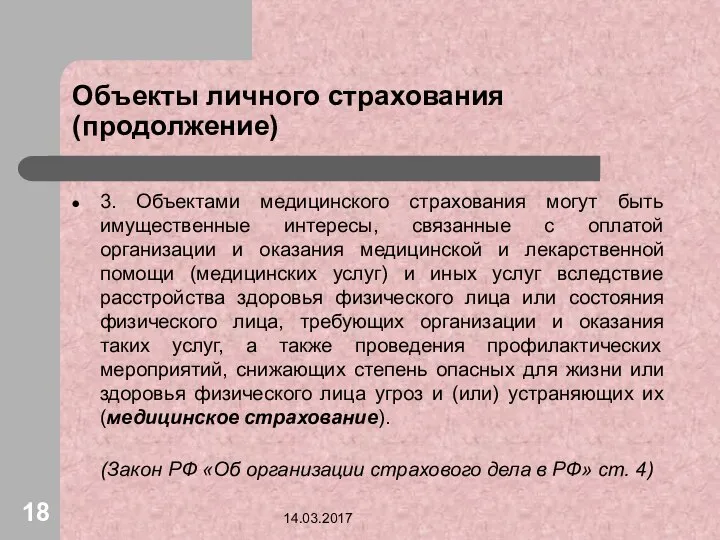 Объекты личного страхования (продолжение)

3. Объектами медицинского страхования могут быть имущественные интересы, связанные с оплатой организации и оказания медицинской и лекарственной помощи (медицинских услуг) и иных услуг вследствие расстройства здоровья физического лица или состояния физического лица, требующих организации и оказания таких услуг, а также проведения профилактических мероприятий, снижающих степень опасных для жизни или здоровья физического лица угроз и (или) устраняющих их (медицинское страхование).

(Закон РФ «Об организации страхового дела в РФ» ст. 4)

18

14.03.2017